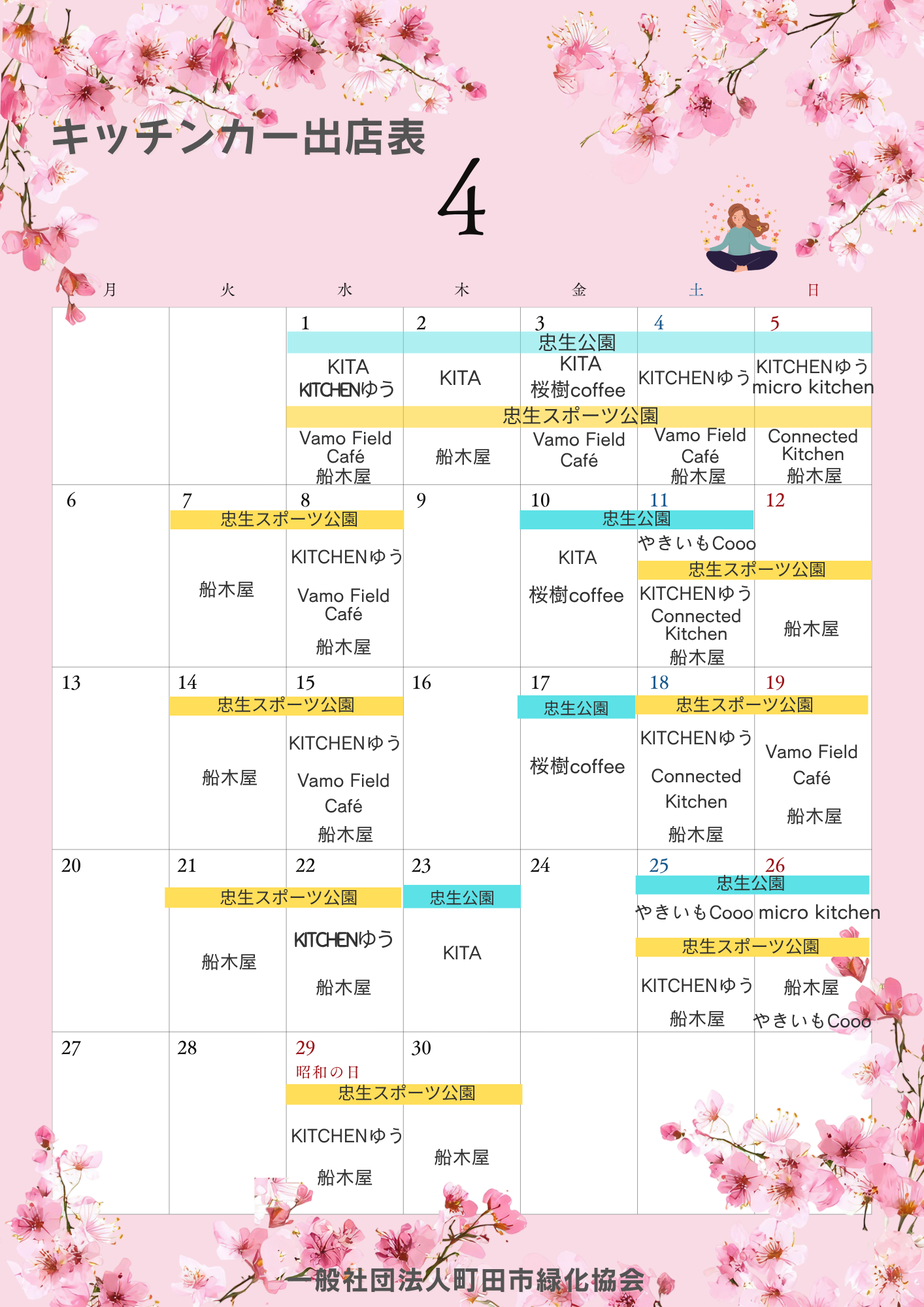 キッチンカー出店表

4

| 月 | 火 | 水 | 木 | 金 | 土 | 日 |
|---|---|---|---|---|---|---|
|  |  | 1 忠生公園 KITA KITCHENゆう 忠生スポーツ公園 Vamo Field Café 船木屋 | 2 忠生公園 KITA 忠生スポーツ公園 船木屋 | 3 忠生公園 KITA 桜樹coffee 忠生スポーツ公園 Vamo Field Café | 4 忠生公園 KITCHENゆう 忠生スポーツ公園 Vamo Field Café 船木屋 | 5 忠生公園 KITCHENゆう micro kitchen 忠生スポーツ公園 Connected Kitchen 船木屋 |
| 6 | 7 忠生スポーツ公園 船木屋 | 8 忠生スポーツ公園 KITCHENゆう Vamo Field Café 船木屋 | 9 | 10 忠生公園 KITA 桜樹coffee | 11 忠生公園 やきいもCooo 忠生スポーツ公園 KITCHENゆう Connected Kitchen 船木屋 | 12 忠生スポーツ公園 船木屋 |
| 13 | 14 忠生スポーツ公園 船木屋 | 15 忠生スポーツ公園 KITCHENゆう Vamo Field Café 船木屋 | 16 | 17 忠生公園 桜樹coffee | 18 忠生スポーツ公園 KITCHENゆう Connected Kitchen 船木屋 | 19 忠生スポーツ公園 Vamo Field Café 船木屋 |
| 20 | 21 忠生スポーツ公園 船木屋 | 22 忠生スポーツ公園 KITCHENゆう 船木屋 | 23 忠生公園 KITA | 24 | 25 忠生公園 やきいもCooo 忠生スポーツ公園 KITCHENゆう 船木屋 | 26 忠生公園 micro kitchen 忠生スポーツ公園 船木屋 やきいもCooo |
| 27 | 28 | 29 昭和の日 忠生スポーツ公園 KITCHENゆう 船木屋 | 30 忠生スポーツ公園 船木屋 |  |  |  |

一般社団法人町田市緑化協会